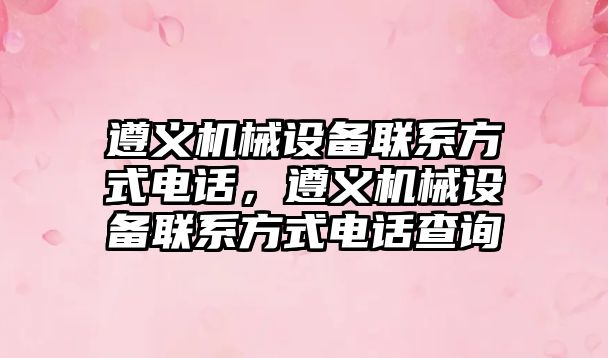 遵义机械设备联系方式电话，遵义机械设备联系方式电话查询